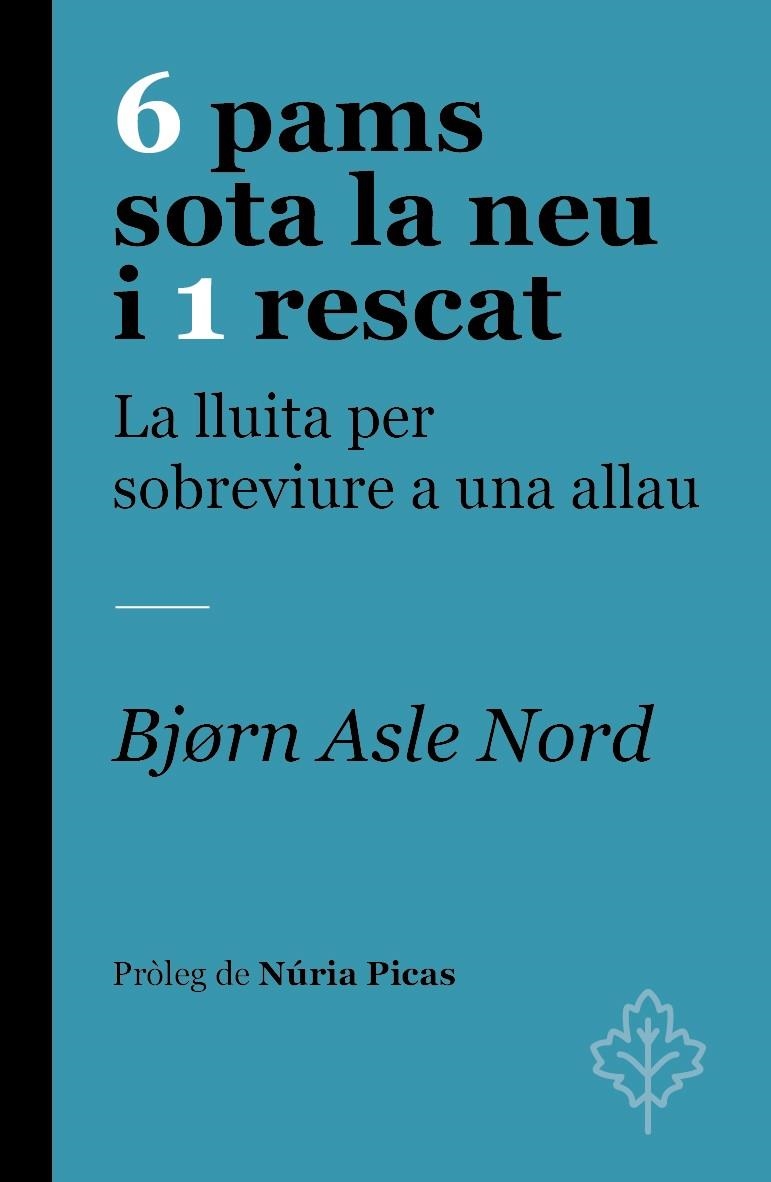 6 pams sota la neu i 1 rescat

La lluita per sobreviure a una allau

Bjørn Asle Nord

Pròleg de Núria Picas